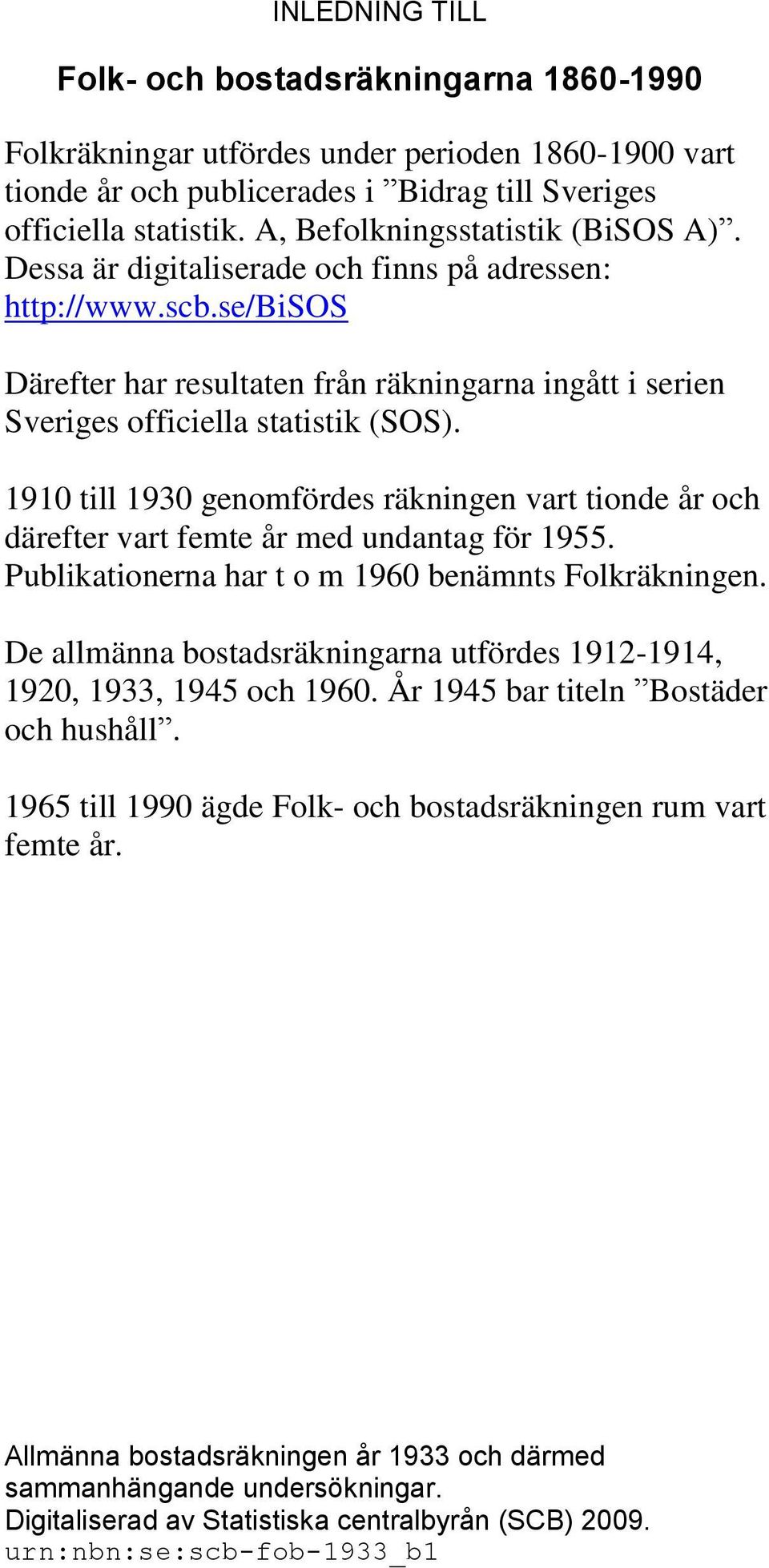 INLEDNING TILL

Folk- och bostadsräkningarna 1860-1990

Folkräkningar utfördes under perioden 1860-1900 vart tionde år och publicerades i ”Bidrag till Sveriges officiella statistik. A, Befolkningsstatistik (BiSOS A)”. Dessa är digitaliserade och finns på adressen: http://www.scb.se/BiSOS

Därefter har resultaten från räkningarna ingått i serien Sveriges officiella statistik (SOS).

1910 till 1930 genomfördes räkningen vart tionde år och därefter vart femte år med undantag för 1955. Publikationerna har t o m 1960 benämnts Folkräkningen.

De allmänna bostadsräkningarna utfördes 1912-1914, 1920, 1933, 1945 och 1960. År 1945 bar titeln ”Bostäder och hushåll”.

1965 till 1990 ägde Folk- och bostadsräkningen rum vart femte år.

Allmänna bostadsräkningen år 1933 och därmed sammanhängande undersökningar.
Digitaliserad av Statistiska centralbyrån (SCB) 2009.
urn:nbn:se:scb-fob-1933_b1